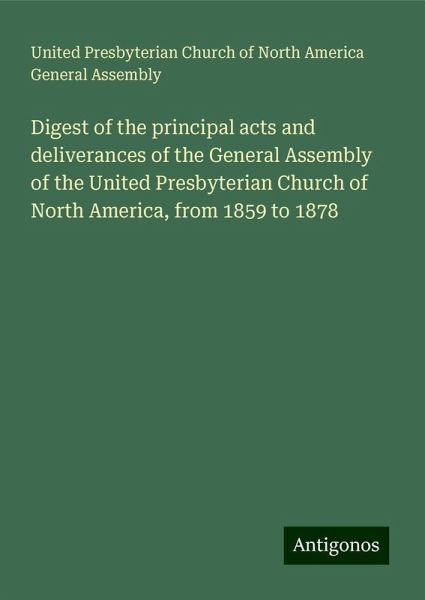 United Presbyterian Church of North America General Assembly

Digest of the principal acts and deliverances of the General Assembly of the United Presbyterian Church of North America, from 1859 to 1878

Antigonos